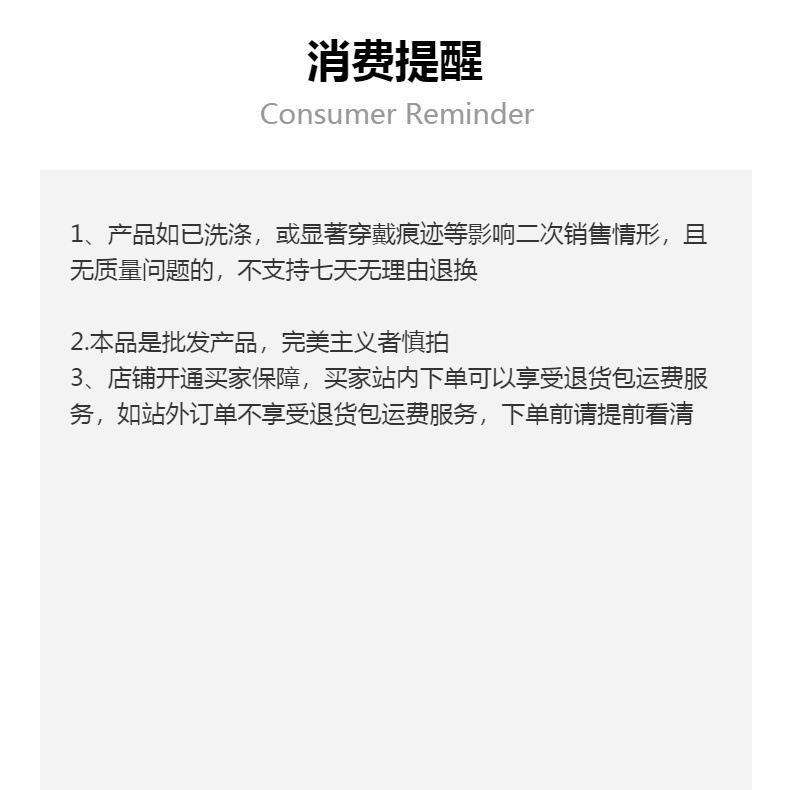 消费提醒
Consumer Reminder

1、产品如已洗涤，或显著穿戴痕迹等影响二次销售情形，且无质量问题的，不支持七天无理由退换

2.本品是批发产品，完美主义者慎拍
3、店铺开通买家保障，买家站内下单可以享受退货包运费服务，如站外订单不享受退货包运费服务，下单前请提前看清